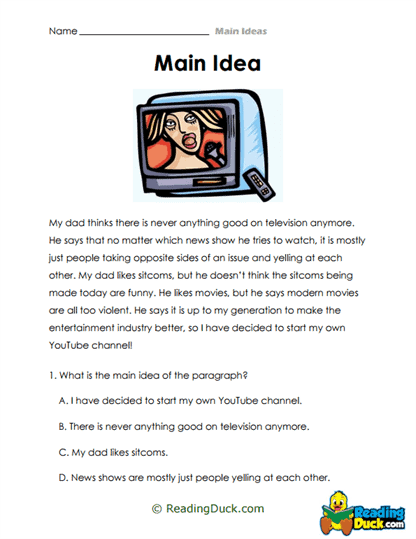 Name ______________________ Main Ideas

Main Idea

My dad thinks there is never anything good on television anymore. He says that no matter which news show he tries to watch, it is mostly just people taking opposite sides of an issue and yelling at each other. My dad likes sitcoms, but he doesn't think the sitcoms being made today are funny. He likes movies, but he says modern movies are all too violent. He says it is up to my generation to make the entertainment industry better, so I have decided to start my own YouTube channel!

1. What is the main idea of the paragraph?

A. I have decided to start my own YouTube channel.

B. There is never anything good on television anymore.

C. My dad likes sitcoms.

D. News shows are mostly just people yelling at each other.

© ReadingDuck.com

Reading Duck.com